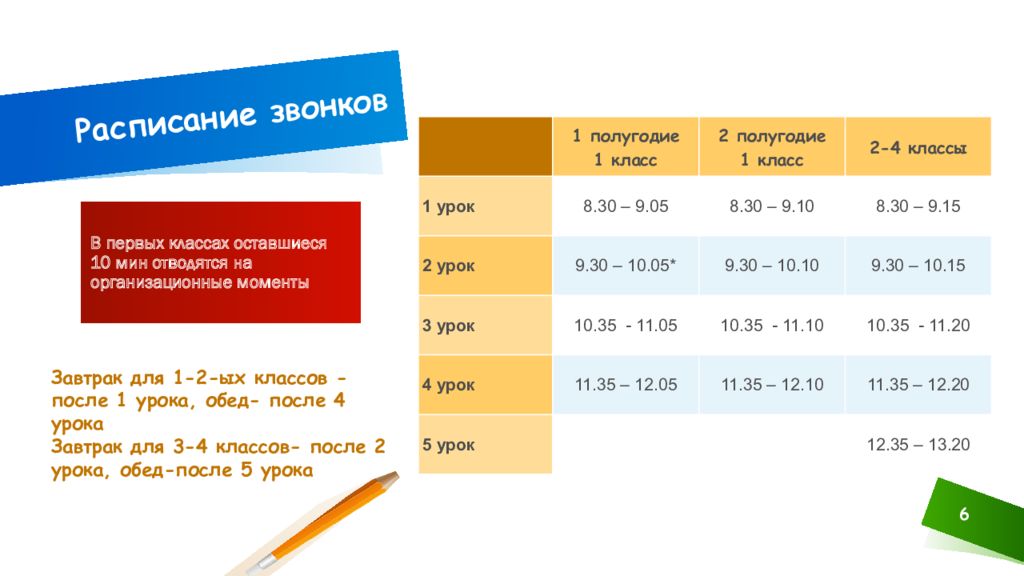 Расписание звонков

В первых классах оставшиеся 10 мин отводятся на организационные моменты

Завтрак для 1-2-ых классов - после 1 урока, обед- после 4 урока
Завтрак для 3-4 классов- после 2 урока, обед-после 5 урока

| | 1 полугодие 1 класс | 2 полугодие 1 класс | 2-4 классы |
|---|---|---|---|
| 1 урок | 8.30 – 9.05 | 8.30 – 9.10 | 8.30 – 9.15 |
| 2 урок | 9.30 – 10.05* | 9.30 – 10.10 | 9.30 – 10.15 |
| 3 урок | 10.35 - 11.05 | 10.35 - 11.10 | 10.35 - 11.20 |
| 4 урок | 11.35 – 12.05 | 11.35 – 12.10 | 11.35 – 12.20 |
| 5 урок | | | 12.35 – 13.20 |

6